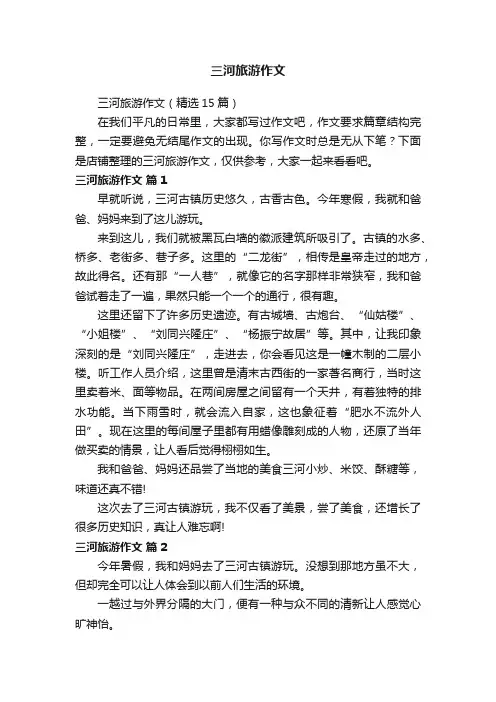 三河旅游作文

三河旅游作文（精选 15 篇）

在我们平凡的日常里，大家都写过作文吧，作文要求篇章结构完整，一定要避免无结尾作文的出现。你写作文时总是无从下笔？下面是店铺整理的三河旅游作文，仅供参考，大家一起来看看吧。

三河旅游作文 篇 1

早就听说，三河古镇历史悠久，古香古色。今年寒假，我就和爸爸、妈妈来到了这儿游玩。

来到这儿，我们就被黑瓦白墙的徽派建筑所吸引了。古镇的水多、桥多、老街多、巷子多。这里的“二龙街”，相传是皇帝走过的地方，故此得名。还有那“一人巷”，就像它的名字那样非常狭窄，我和爸爸试着走了一遍，果然只能一个一个的通行，很有趣。

这里还留下了许多历史遗迹。有古城墙、古炮台、“仙姑楼”、“小姐楼”、“刘同兴隆庄”、“杨振宁故居”等。其中，让我印象深刻的是“刘同兴隆庄”，走进去，你会看见这是一幢木制的二层小楼。听工作人员介绍，这里曾是清末古西街的一家著名商行，当时这里卖着米、面等物品。在两间房屋之间留有一个天井，有着独特的排水功能。当下雨雪时，就会流入自家，这也象征着“肥水不流外人田”。现在这里的每间屋子里都有用蜡像雕刻成的人物，还原了当年做买卖的情景，让人看后觉得栩栩如生。

我和爸爸、妈妈还品尝了当地的美食三河小炒、米饺、酥糖等，味道还真不错!

这次去了三河古镇游玩，我不仅看了美景，尝了美食，还增长了很多历史知识，真让人难忘啊!

三河旅游作文 篇 2

今年暑假，我和妈妈去了三河古镇游玩。没想到那地方虽不大，但却完全可以让人体会到以前人们生活的环境。

一越过与外界分隔的大门，便有一种与众不同的清新让人感觉心旷神怡。